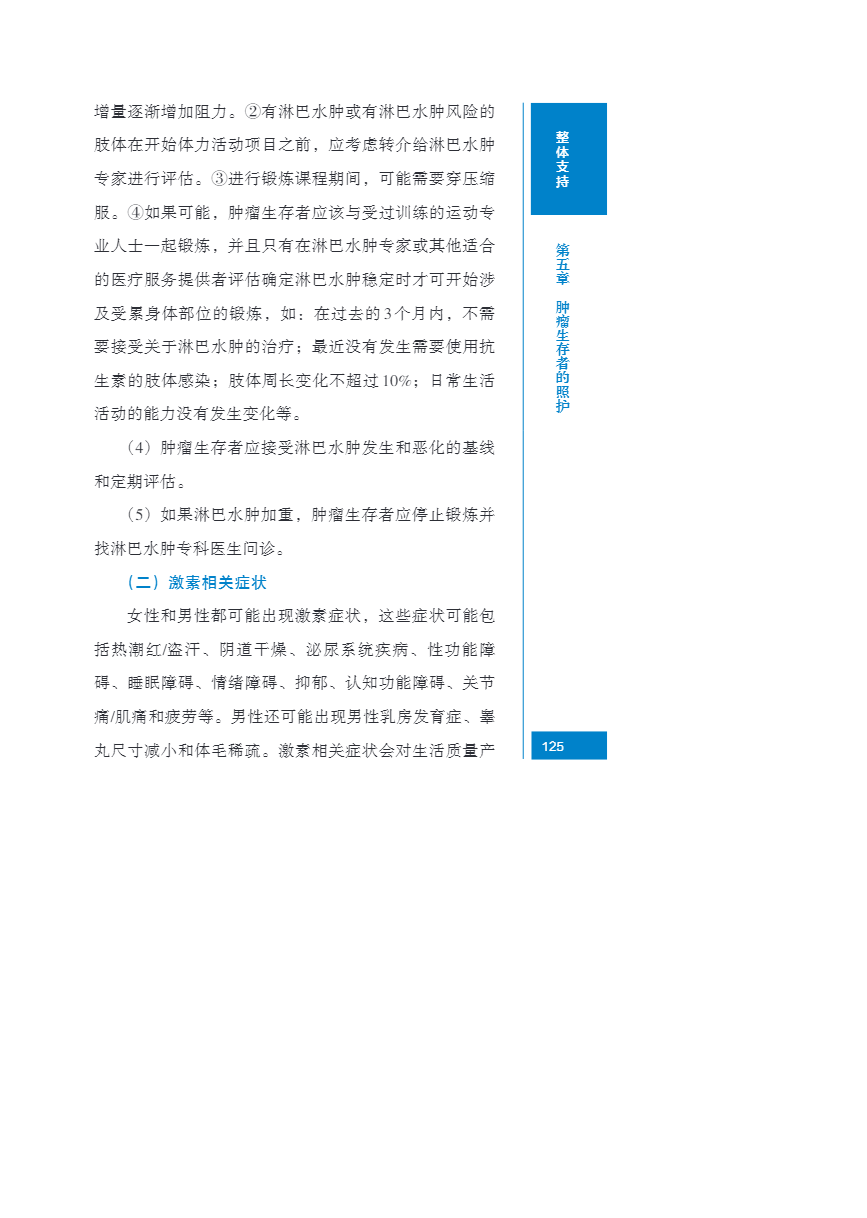 增量逐渐增加阻力。②有淋巴水肿或有淋巴水肿风险的肢体在开始体力活动项目之前，应考虑转介给淋巴水肿专家进行评估。③进行锻炼课程期间，可能需要穿压缩服。④如果可能，肿瘤生存者应该与受过训练的运动专业人士一起锻炼，并且只有在淋巴水肿专家或其他适合的医疗服务提供者评估确定淋巴水肿稳定时才可开始涉及受累身体部位的锻炼，如：在过去的3个月内，不需要接受关于淋巴水肿的治疗；最近没有发生需要使用抗生素的肢体感染；肢体周长变化不超过10%；日常生活活动的能力没有发生变化等。

（4）肿瘤生存者应接受淋巴水肿发生和恶化的基线和定期评估。

（5）如果淋巴水肿加重，肿瘤生存者应停止锻炼并找淋巴水肿专科医生问诊。

（二）激素相关症状

女性和男性都可能出现激素症状，这些症状可能包括热潮红/盗汗、阴道干燥、泌尿系统疾病、性功能障碍、睡眠障碍、情绪障碍、抑郁、认知功能障碍、关节痛/肌痛和疲劳等。男性还可能出现男性乳房发育症、睾丸尺寸减小和体毛稀疏。激素相关症状会对生活质量产

整体支持

第五章 肿瘤生存者的照护

125